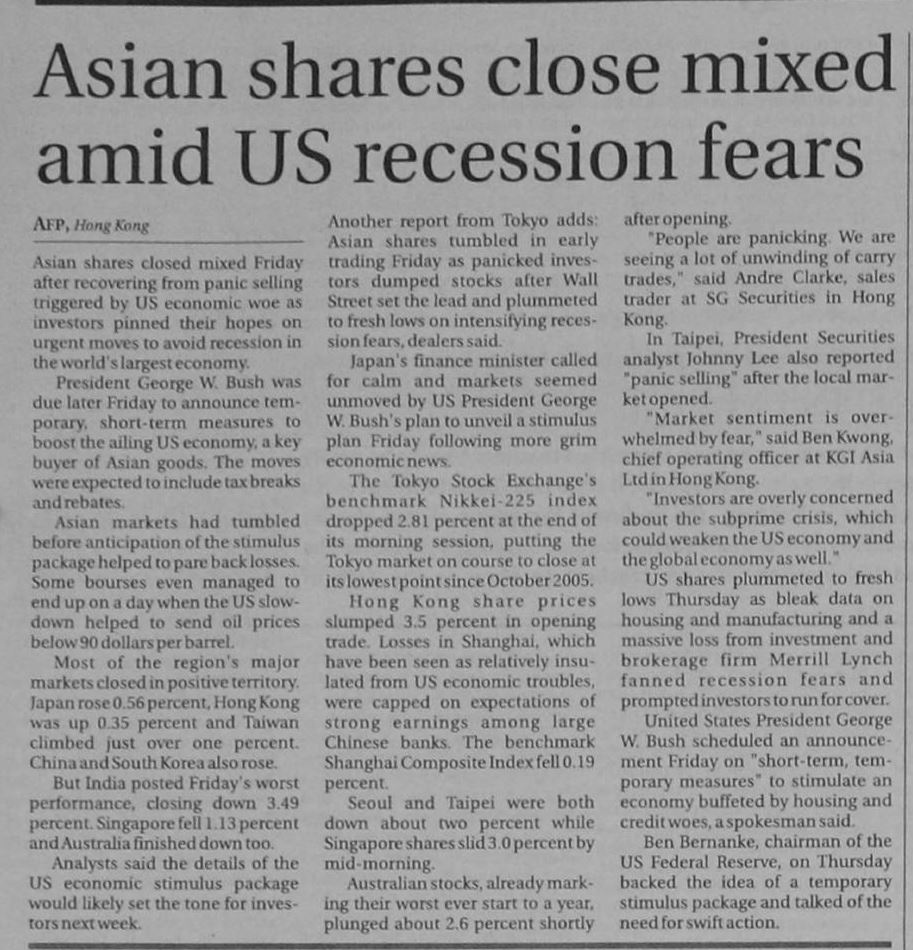 Asian shares close mixed amid US recession fears

AFP, Hong Kong

Asian shares closed mixed Friday after recovering from panic selling triggered by US economic woe as investors pinned their hopes on urgent moves to avoid recession in the world's largest economy.

President George W. Bush was due later Friday to announce temporary, short-term measures to boost the ailing US economy, a key buyer of Asian goods. The moves were expected to include tax breaks and rebates.

Asian markets had tumbled before anticipation of the stimulus package helped to pare back losses. Some bourses even managed to end up on a day when the US slowdown helped to send oil prices below 90 dollars per barrel.

Most of the region's major markets closed in positive territory. Japan rose 0.56 percent, Hong Kong was up 0.35 percent and Taiwan climbed just over one percent. China and South Korea also rose.

But India posted Friday's worst performance, closing down 3.49 percent. Singapore fell 1.13 percent and Australia finished down too.

Analysts said the details of the US economic stimulus package would likely set the tone for investors next week.

Another report from Tokyo adds: Asian shares tumbled in early trading Friday as panicked investors dumped stocks after Wall Street set the lead and plummeted to fresh lows on intensifying recession fears, dealers said.

Japan's finance minister called for calm and markets seemed unmoved by US President George W. Bush's plan to unveil a stimulus plan Friday following more grim economic news.

The Tokyo Stock Exchange's benchmark Nikkei-225 index dropped 2.81 percent at the end of its morning session, putting the Tokyo market on course to close at its lowest point since October 2005.

Hong Kong share prices slumped 3.5 percent in opening trade. Losses in Shanghai, which have been seen as relatively insulated from US economic troubles, were capped on expectations of strong earnings among large Chinese banks. The benchmark Shanghai Composite Index fell 0.19 percent.

Seoul and Taipei were both down about two percent while Singapore shares slid 3.0 percent by mid-morning.

Australian stocks, already marking their worst ever start to a year, plunged about 2.6 percent shortly after opening.

"People are panicking. We are seeing a lot of unwinding of carry trades," said Andre Clarke, sales trader at SG Securities in Hong Kong.

In Taipei, President Securities analyst Johnny Lee also reported "panic selling" after the local market opened.

"Market sentiment is overwhelmed by fear," said Ben Kwong, chief operating officer at KGI Asia Ltd in Hong Kong.

"Investors are overly concerned about the subprime crisis, which could weaken the US economy and the global economy as well."

US shares plummeted to fresh lows Thursday as bleak data on housing and manufacturing and a massive loss from investment and brokerage firm Merrill Lynch fanned recession fears and prompted investors to run for cover.

United States President George W. Bush scheduled an announcement Friday on "short-term, temporary measures" to stimulate an economy buffeted by housing and credit woes, a spokesman said.

Ben Bernanke, chairman of the US Federal Reserve, on Thursday backed the idea of a temporary stimulus package and talked of the need for swift action.